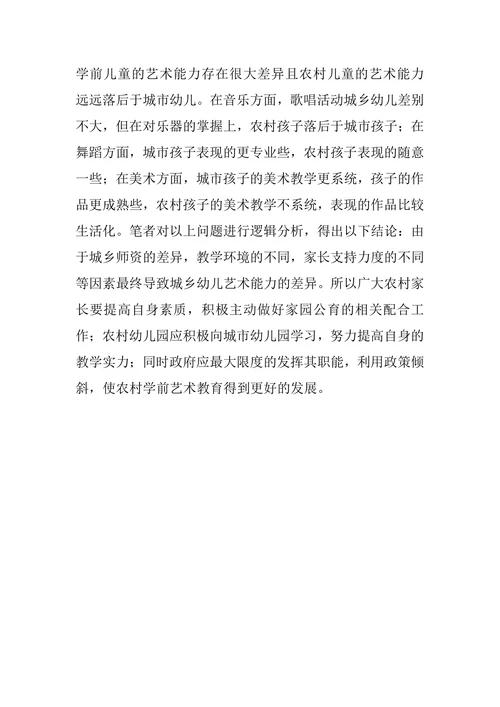 学前儿童的艺术能力存在很大差异且农村儿童的艺术能力远远落后于城市幼儿。在音乐方面，歌唱活动城乡幼儿差别不大，但在对乐器的掌握上，农村孩子落后于城市孩子；在舞蹈方面，城市孩子表现的更专业些，农村孩子表现的随意一些；在美术方面，城市孩子的美术教学更系统，孩子的作品更成熟些，农村孩子的美术教学不系统，表现的作品比较生活化。笔者对以上问题进行逻辑分析，得出以下结论：由于城乡师资的差异，教学环境的不同，家长支持力度的不同等因素最终导致城乡幼儿艺术能力的差异。所以广大农村家长要提高自身素质，积极主动做好家园公育的相关配合工作；农村幼儿园应积极向城市幼儿园学习，努力提高自身的教学实力；同时政府应最大限度的发挥其职能，利用政策倾斜，使农村学前艺术教育得到更好的发展。